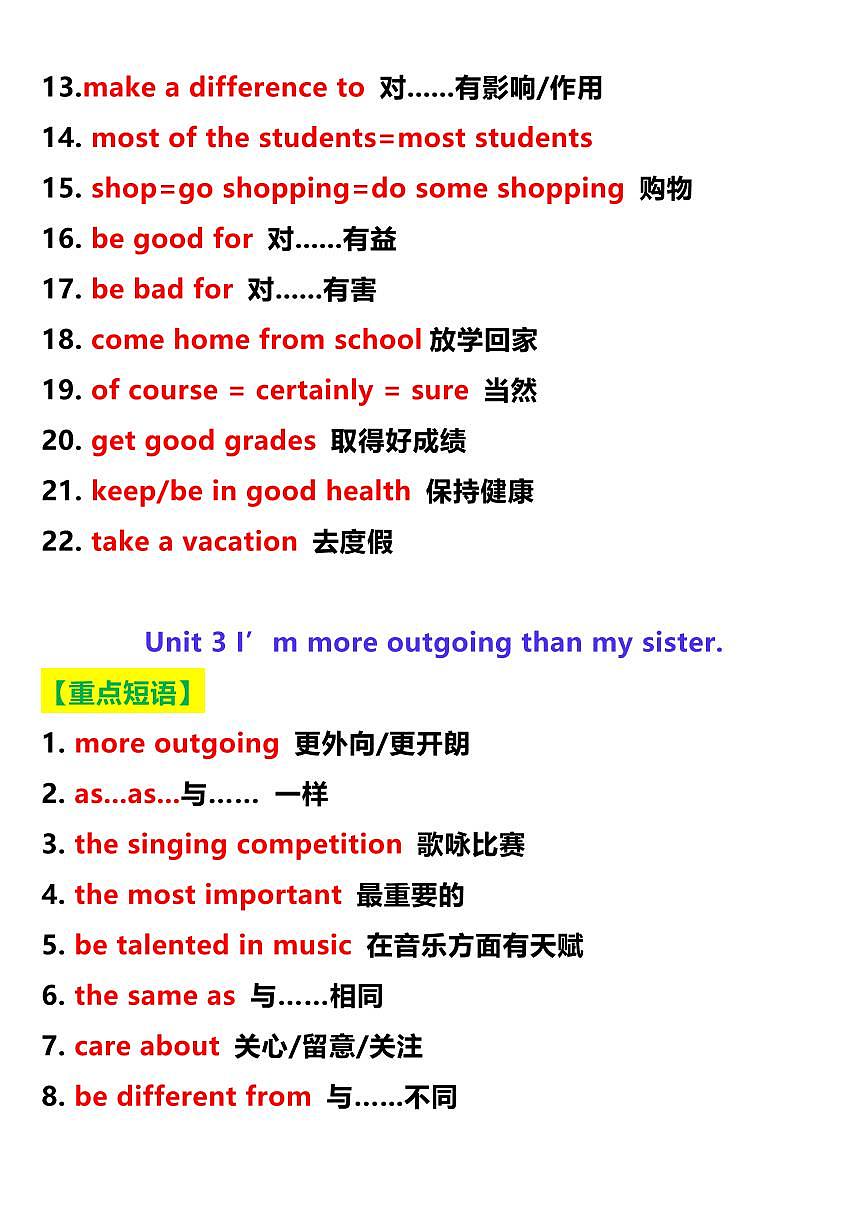 13.make a difference to 对……有影响/作用

14. most of the students=most students

15. shop=go shopping=do some shopping 购物

16. be good for 对……有益

17. be bad for 对……有害

18. come home from school 放学回家

19. of course = certainly = sure 当然

20. get good grades 取得好成绩

21. keep/be in good health 保持健康

22. take a vacation 去度假

Unit 3 I’m more outgoing than my sister.

【重点短语】

1. more outgoing 更外向/更开朗

2. as...as...与…… 一样

3. the singing competition 歌咏比赛

4. the most important 最重要的

5. be talented in music 在音乐方面有天赋

6. the same as 与……相同

7. care about 关心/留意/关注

8. be different from 与……不同